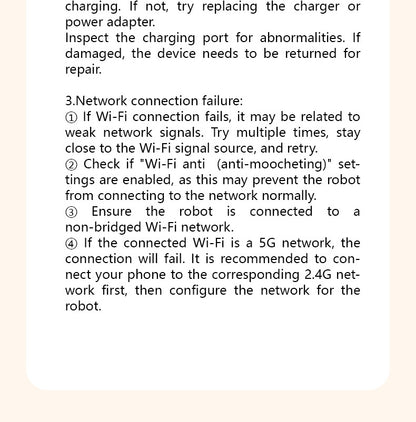 charging. If not, try replacing the charger or power adapter.
Inspect the charging port for abnormalities. If damaged, the device needs to be returned for repair.

3.Network connection failure:
① If Wi-Fi connection fails, it may be related to weak network signals. Try multiple times, stay close to the Wi-Fi signal source, and retry.
② Check if "Wi-Fi anti (anti-moocheting)" settings are enabled, as this may prevent the robot from connecting to the network normally.
③ Ensure the robot is connected to a non-bridged Wi-Fi network.
④ If the connected Wi-Fi is a 5G network, the connection will fail. It is recommended to connect your phone to the corresponding 2.4G network first, then configure the network for the robot.